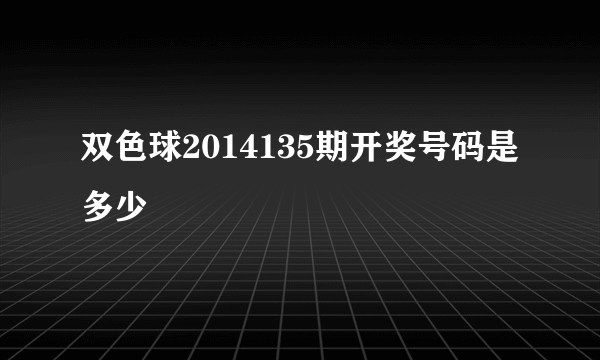 双色球2014135期开奖号码是多少